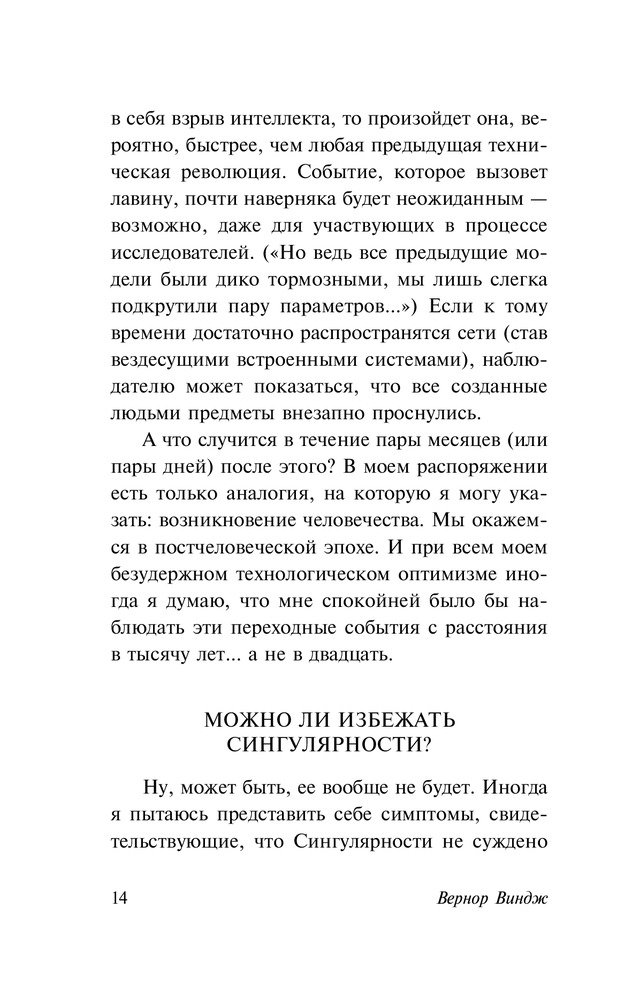 в себя взрыв интеллекта, то произойдет она, вероятно, быстрее, чем любая предыдущая техническая революция. Событие, которое вызовет лавину, почти наверняка будет неожиданным — возможно, даже для участвующих в процессе исследователей. («Но ведь все предыдущие модели были дико тормозными, мы лишь слегка подкрутили пару параметров...») Если к тому времени достаточно распространятся сети (став вездесущими встроенными системами), наблюдателю может показаться, что все созданные людьми предметы внезапно проснулись.

А что случится в течение пары месяцев (или пары дней) после этого? В моем распоряжении есть только аналогия, на которую я могу указать: возникновение человечества. Мы окажемся в постчеловеческой эпохе. И при всем моем безудержном технологическом оптимизме иногда я думаю, что мне спокойней было бы наблюдать эти переходные события с расстояния в тысячу лет... а не в двадцать.

МОЖНО ЛИ ИЗБЕЖАТЬ СИНГУЛЯРНОСТИ?

Ну, может быть, ее вообще не будет. Иногда я пытаюсь представить себе симптомы, свидетельствующие, что Сингулярности не суждено

14

Вернор Виндж